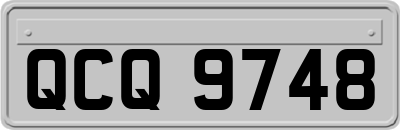 QCQ 9748